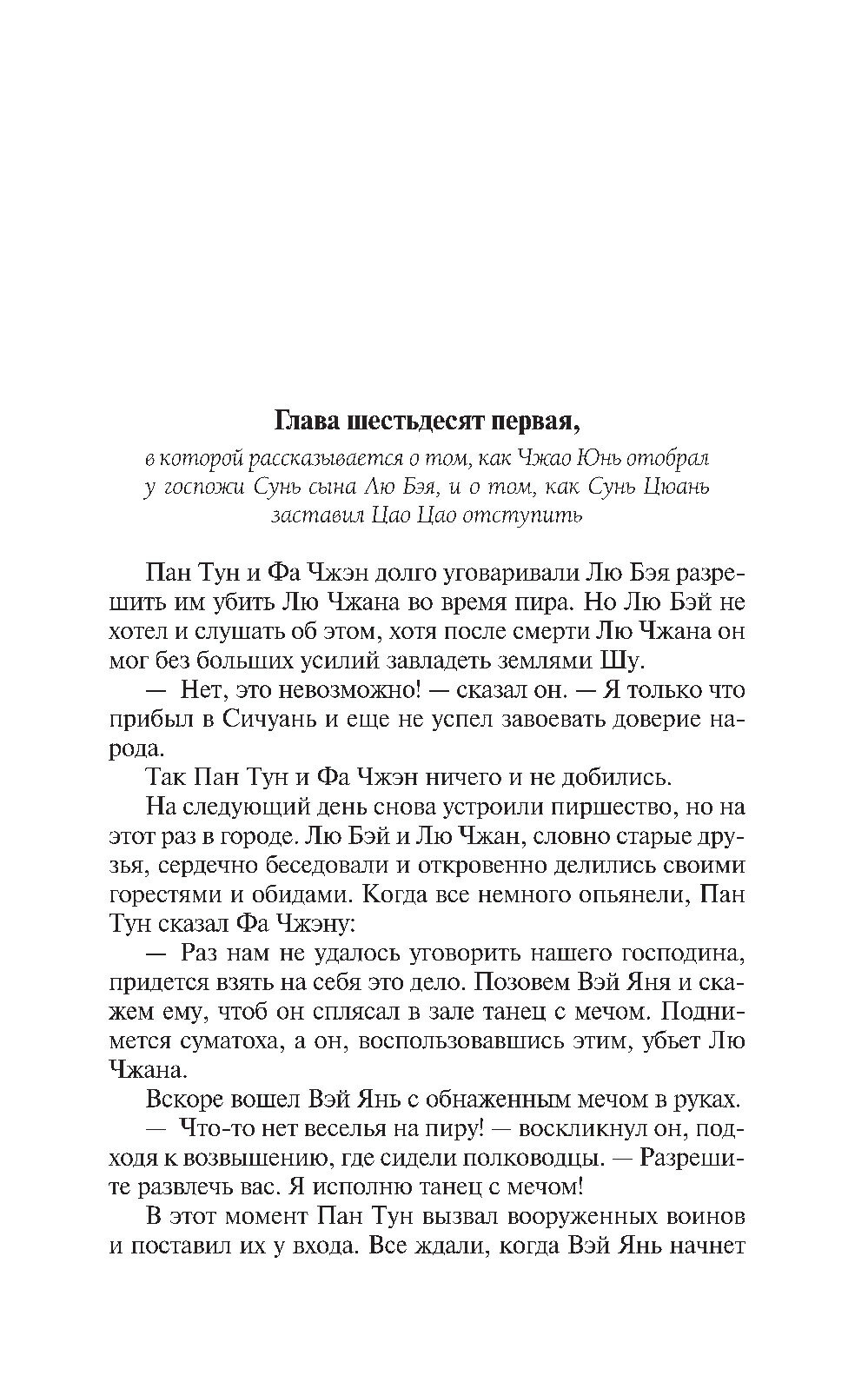 Глава шестьдесят первая,

в которой рассказывается о том, как Чжао Юнь отобрал у госпожи Сунь сына Лю Бэя, и о том, как Сунь Цюань заставил Цао Цао отступить

Пан Тун и Фа Чжэн долго уговаривали Лю Бэя разрешить им убить Лю Чжана во время пира. Но Лю Бэй не хотел и слушать об этом, хотя после смерти Лю Чжана он мог без больших усилий завладеть землями Шу.

— Нет, это невозможно! — сказал он. — Я только что прибыл в Сичуань и еще не успел завоевать доверие народа.

Так Пан Тун и Фа Чжэн ничего и не добились.

На следующий день снова устроили пиршество, но на этот раз в городе. Лю Бэй и Лю Чжан, словно старые друзья, сердечно беседовали и откровенно делились своими горестями и обидами. Когда все немного опьянели, Пан Тун сказал Фа Чжэну:

— Раз нам не удалось уговорить нашего господина, придется взять на себя это дело. Позовем Вэй Яня и скажем ему, чтоб он сплясал в зале танец с мечом. Поднимется суматоха, а он, воспользовавшись этим, убьет Лю Чжана.

Вскоре вошел Вэй Янь с обнаженным мечом в руках.

— Что-то нет веселья на пиру! — воскликнул он, подходя к возвышению, где сидели полководцы. — Разрешите развлечь вас. Я исполню танец с мечом!

В этот момент Пан Тун вызвал вооруженных воинов и поставил их у входа. Все ждали, когда Вэй Янь начнет